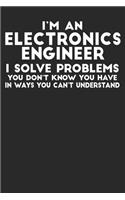 I'M AN
ELECTRONICS
ENGINEER
I SOLVE PROBLEMS
YOU DON'T KNOW YOU HAVE
IN WAYS YOU CAN'T UNDERSTAND